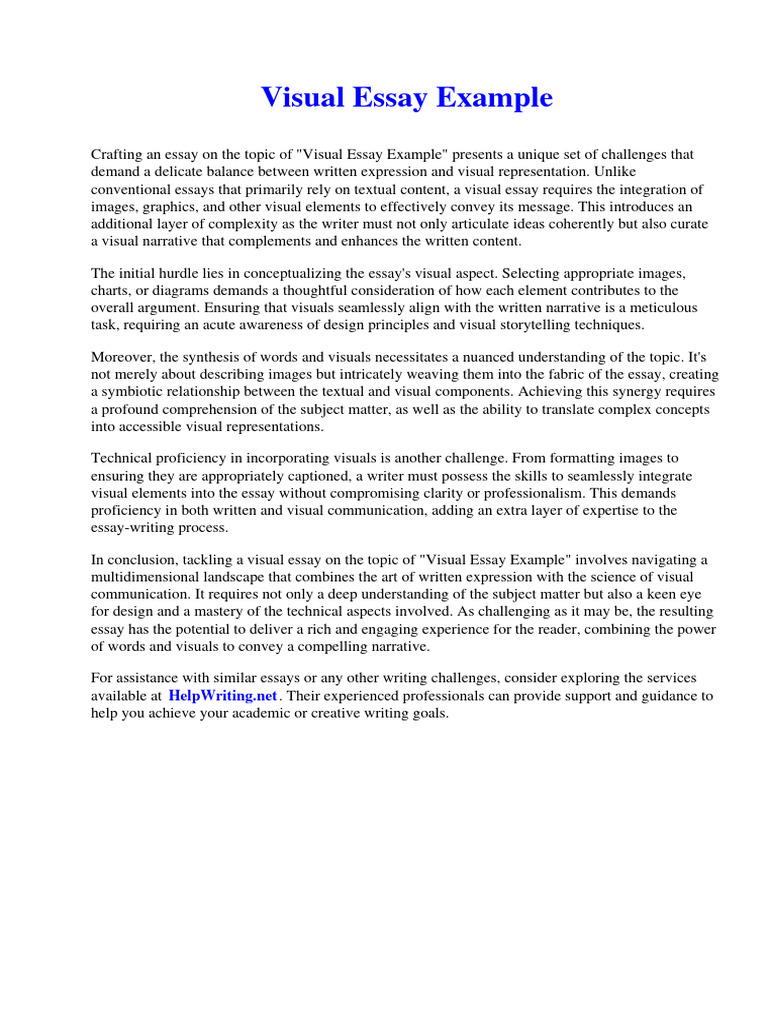 Visual Essay Example

Crafting an essay on the topic of "Visual Essay Example" presents a unique set of challenges that demand a delicate balance between written expression and visual representation. Unlike conventional essays that primarily rely on textual content, a visual essay requires the integration of images, graphics, and other visual elements to effectively convey its message. This introduces an additional layer of complexity as the writer must not only articulate ideas coherently but also curate a visual narrative that complements and enhances the written content.

The initial hurdle lies in conceptualizing the essay's visual aspect. Selecting appropriate images, charts, or diagrams demands a thoughtful consideration of how each element contributes to the overall argument. Ensuring that visuals seamlessly align with the written narrative is a meticulous task, requiring an acute awareness of design principles and visual storytelling techniques.

Moreover, the synthesis of words and visuals necessitates a nuanced understanding of the topic. It's not merely about describing images but intricately weaving them into the fabric of the essay, creating a symbiotic relationship between the textual and visual components. Achieving this synergy requires a profound comprehension of the subject matter, as well as the ability to translate complex concepts into accessible visual representations.

Technical proficiency in incorporating visuals is another challenge. From formatting images to ensuring they are appropriately captioned, a writer must possess the skills to seamlessly integrate visual elements into the essay without compromising clarity or professionalism. This demands proficiency in both written and visual communication, adding an extra layer of expertise to the essay-writing process.

In conclusion, tackling a visual essay on the topic of "Visual Essay Example" involves navigating a multidimensional landscape that combines the art of written expression with the science of visual communication. It requires not only a deep understanding of the subject matter but also a keen eye for design and a mastery of the technical aspects involved. As challenging as it may be, the resulting essay has the potential to deliver a rich and engaging experience for the reader, combining the power of words and visuals to convey a compelling narrative.

For assistance with similar essays or any other writing challenges, consider exploring the services available at HelpWriting.net. Their experienced professionals can provide support and guidance to help you achieve your academic or creative writing goals.